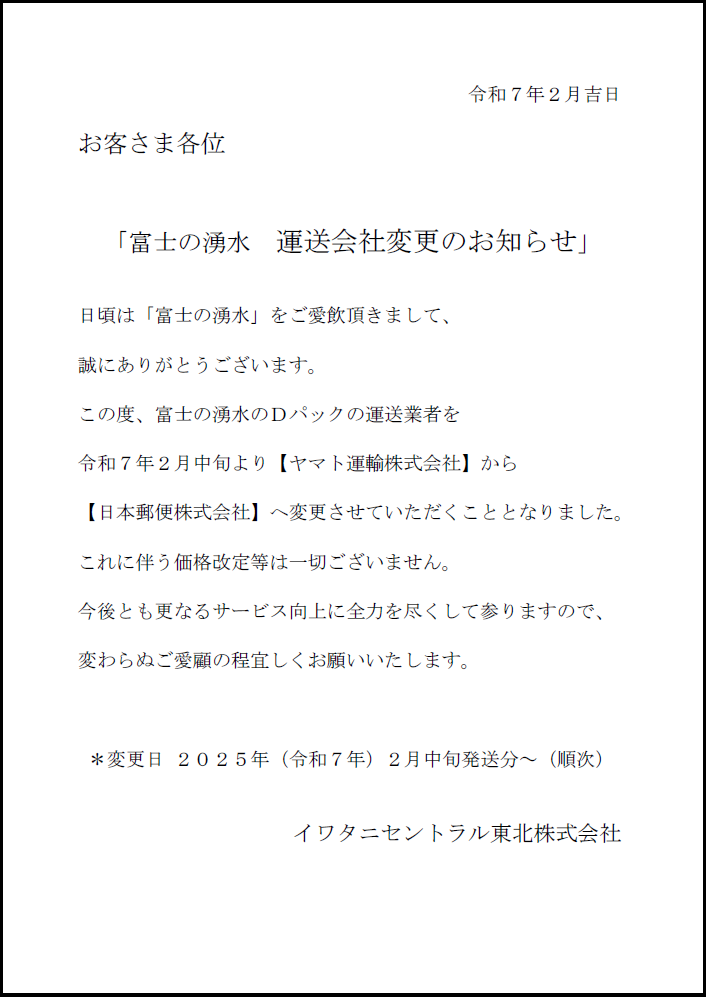 令和７年２月吉日

お客さま各位

「富士の湧水　運送会社変更のお知らせ」

日頃は「富士の湧水」をご愛飲頂きまして、

誠にありがとうございます。

この度、富士の湧水のＤパックの運送業者を

令和７年２月中旬より【ヤマト運輸株式会社】から

【日本郵便株式会社】へ変更させていただくこととなりました。

これに伴う価格改定等は一切ございません。

今後とも更なるサービス向上に全力を尽くして参りますので、

変わらぬご愛顧の程宜しくお願いいたします。

＊変更日　２０２５年（令和７年）２月中旬発送分～（順次）

イワタニセントラル東北株式会社